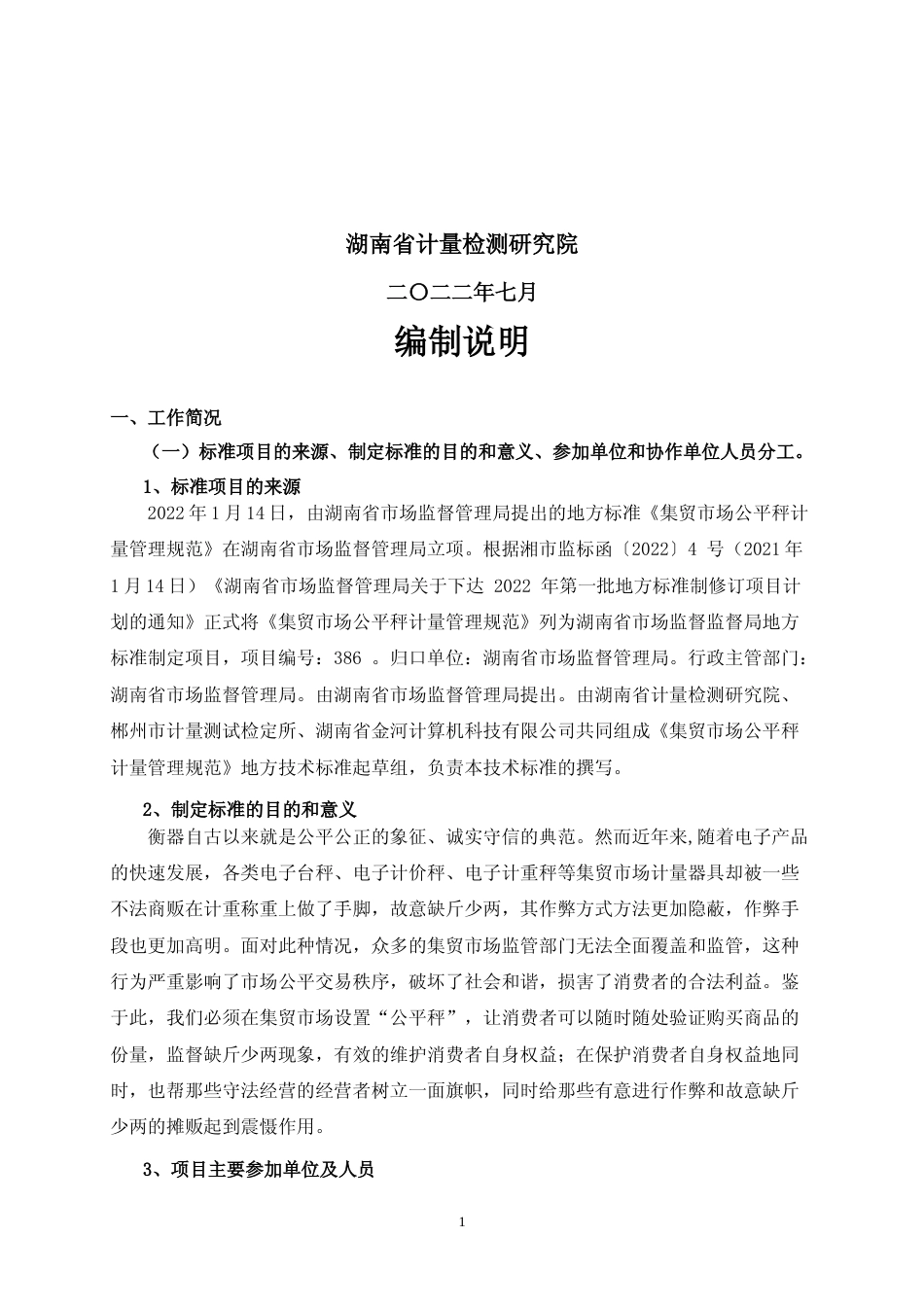 湖南省计量检测研究院

二〇二二年七月

编制说明

一、工作简况

（一）标准项目的来源、制定标准的目的和意义、参加单位和协作单位人员分工。

1、标准项目的来源

2022 年 1 月 14 日，由湖南省市场监督管理局提出的地方标准《集贸市场公平秤计量管理规范》在湖南省市场监督管理局立项。根据湘市监标函〔2022〕4 号（2021 年 1 月 14 日）《湖南省市场监督管理局关于下达 2022 年第一批地方标准制修订项目计划的通知》正式将《集贸市场公平秤计量管理规范》列为湖南省市场监督监督局地方标准制定项目，项目编号：386 。归口单位：湖南省市场监督管理局。行政主管部门：湖南省市场监督管理局。由湖南省市场监督管理局提出。由湖南省计量检测研究院、郴州市计量测试检定所、湖南省金河计算机科技有限公司共同组成《集贸市场公平秤计量管理规范》地方技术标准起草组，负责本技术标准的撰写。

2、制定标准的目的和意义

衡器自古以来就是公平公正的象征、诚实守信的典范。然而近年来,随着电子产品的快速发展，各类电子台秤、电子计价秤、电子计重秤等集贸市场计量器具却被一些不法商贩在计重称重上做了手脚，故意缺斤少两，其作弊方式方法更加隐蔽，作弊手段也更加高明。面对此种情况，众多的集贸市场监管部门无法全面覆盖和监管，这种行为严重影响了市场公平交易秩序，破坏了社会和谐，损害了消费者的合法利益。鉴于此，我们必须在集贸市场设置“公平秤”，让消费者可以随时随处验证购买商品的份量，监督缺斤少两现象，有效的维护消费者自身权益；在保护消费者自身权益地同时，也帮那些守法经营的经营者树立一面旗帜，同时给那些有意进行作弊和故意缺斤少两的摊贩起到震慑作用。

3、项目主要参加单位及人员

1